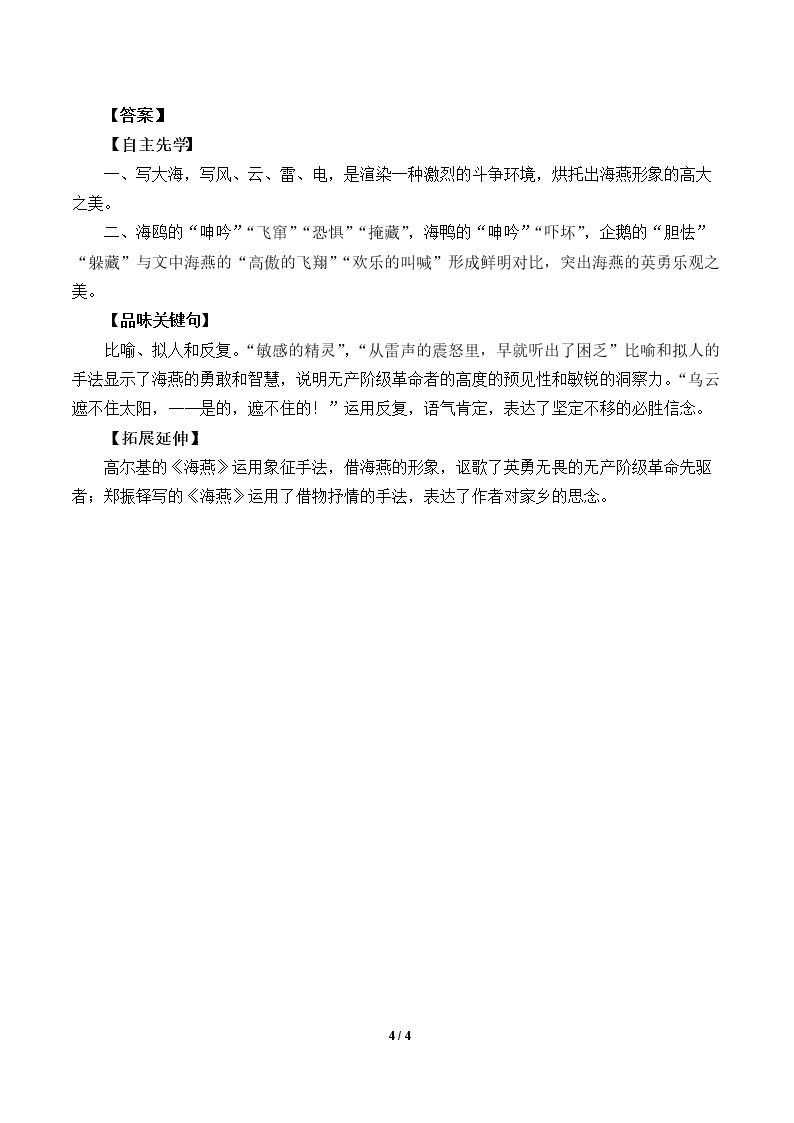 【答案】

【自主先学】

一、写大海，写风、云、雷、电，是渲染一种激烈的斗争环境，烘托出海燕形象的高大之美。

二、海鸥的“呻吟”“飞窜”“恐惧”“掩藏”，海鸭的“呻吟”“吓坏”，企鹅的“胆怯”“躲藏”与文中海燕的“高傲的飞翔”“欢乐的叫喊”形成鲜明对比，突出海燕的英勇乐观之美。

【品味关键句】

比喻、拟人和反复。“敏感的精灵”，“从雷声的震怒里，早就听出了困乏”比喻和拟人的手法显示了海燕的勇敢和智慧，说明无产阶级革命者的高度的预见性和敏锐的洞察力。“乌云遮不住太阳，——是的，遮不住的！”运用反复，语气肯定，表达了坚定不移的必胜信念。

【拓展延伸】

高尔基的《海燕》运用象征手法，借海燕的形象，讴歌了英勇无畏的无产阶级革命先驱者；郑振铎写的《海燕》运用了借物抒情的手法，表达了作者对家乡的思念。

4 / 4